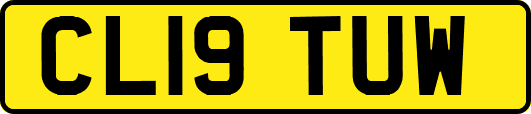 CL19 TUW